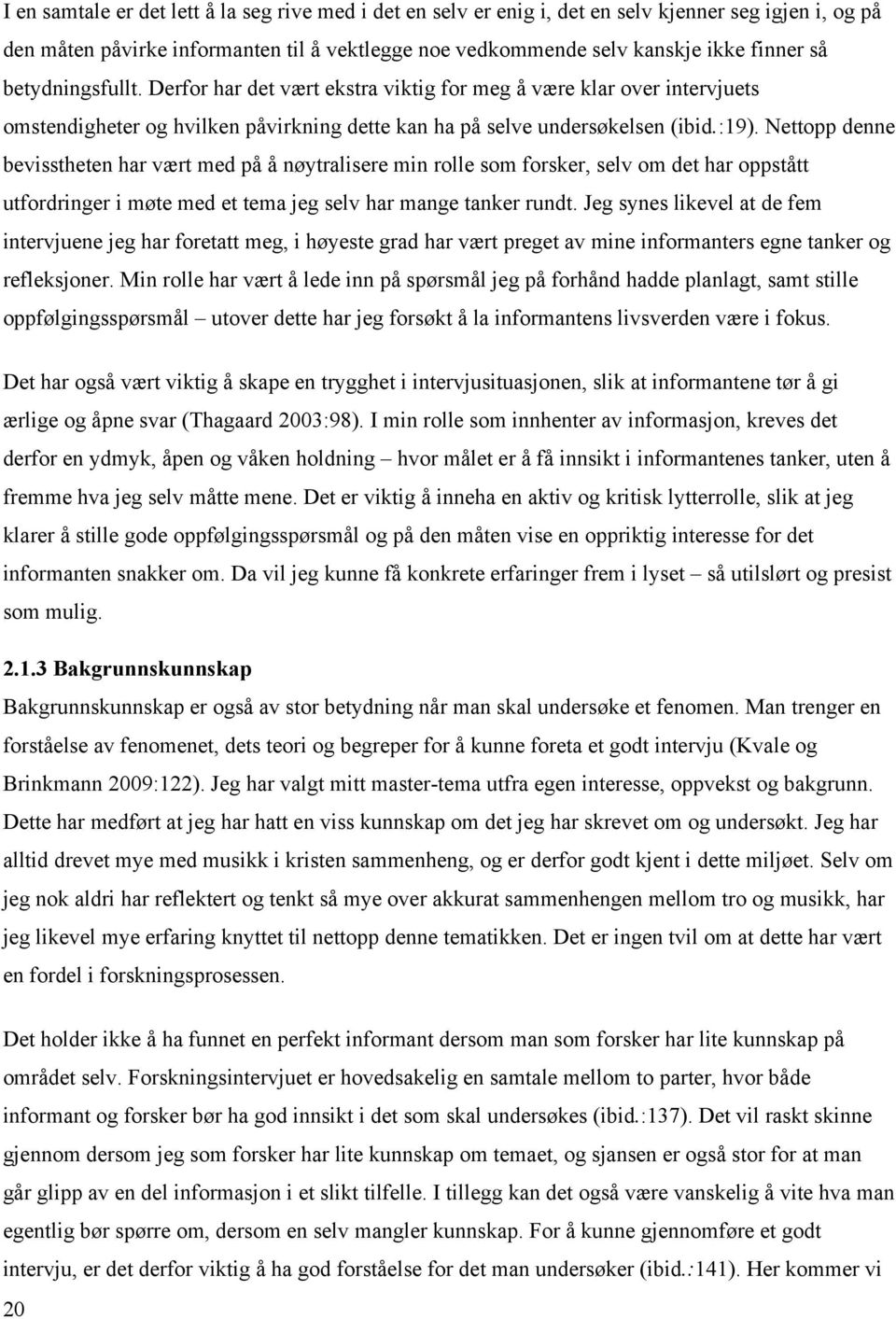 I en samtale er det lett å la seg rive med i det en selv er enig i, det en selv kjenner seg igjen i, og på den måten påvirke informanten til å vektlegge noe vedkommende selv kanskje ikke finner så betydningsfullt. Derfor har det vært ekstra viktig for meg å være klar over intervjuets omstendigheter og hvilken påvirkning dette kan ha på selve undersøkelsen (ibid.:19). Nettopp denne bevisstheten har vært med på å nøytralisere min rolle som forsker, selv om det har oppstått utfordringer i møte med et tema jeg selv har mange tanker rundt. Jeg synes likevel at de fem intervjuene jeg har foretatt meg, i høyeste grad har vært preget av mine informanters egne tanker og refleksjoner. Min rolle har vært å lede inn på spørsmål jeg på forhånd hadde planlagt, samt stille oppfølgingsspørsmål – utover dette har jeg forsøkt å la informantens livsverden være i fokus.

Det har også vært viktig å skape en trygghet i intervjusituasjonen, slik at informantene tør å gi ærlige og åpne svar (Thagaard 2003:98). I min rolle som innhenter av informasjon, kreves det derfor en ydmyk, åpen og våken holdning – hvor målet er å få innsikt i informantenes tanker, uten å fremme hva jeg selv måtte mene. Det er viktig å inneha en aktiv og kritisk lytterrolle, slik at jeg klarer å stille gode oppfølgingsspørsmål og på den måten vise en oppriktig interesse for det informanten snakker om. Da vil jeg kunne få konkrete erfaringer frem i lyset – så utilslørt og presist som mulig.

2.1.3 Bakgrunnskunnskap
Bakgrunnskunnskap er også av stor betydning når man skal undersøke et fenomen. Man trenger en forståelse av fenomenet, dets teori og begreper for å kunne foreta et godt intervju (Kvale og Brinkmann 2009:122). Jeg har valgt mitt master-tema utfra egen interesse, oppvekst og bakgrunn. Dette har medført at jeg har hatt en viss kunnskap om det jeg har skrevet om og undersøkt. Jeg har alltid drevet mye med musikk i kristen sammenheng, og er derfor godt kjent i dette miljøet. Selv om jeg nok aldri har reflektert og tenkt så mye over akkurat sammenhengen mellom tro og musikk, har jeg likevel mye erfaring knyttet til nettopp denne tematikken. Det er ingen tvil om at dette har vært en fordel i forskningsprosessen.

Det holder ikke å ha funnet en perfekt informant dersom man som forsker har lite kunnskap på området selv. Forskningsintervjuet er hovedsakelig en samtale mellom to parter, hvor både informant og forsker bør ha god innsikt i det som skal undersøkes (ibid.:137). Det vil raskt skinne gjennom dersom jeg som forsker har lite kunnskap om temaet, og sjansen er også stor for at man går glipp av en del informasjon i et slikt tilfelle. I tillegg kan det også være vanskelig å vite hva man egentlig bør spørre om, dersom en selv mangler kunnskap. For å kunne gjennomføre et godt intervju, er det derfor viktig å ha god forståelse for det man undersøker (ibid.:141). Her kommer vi

20